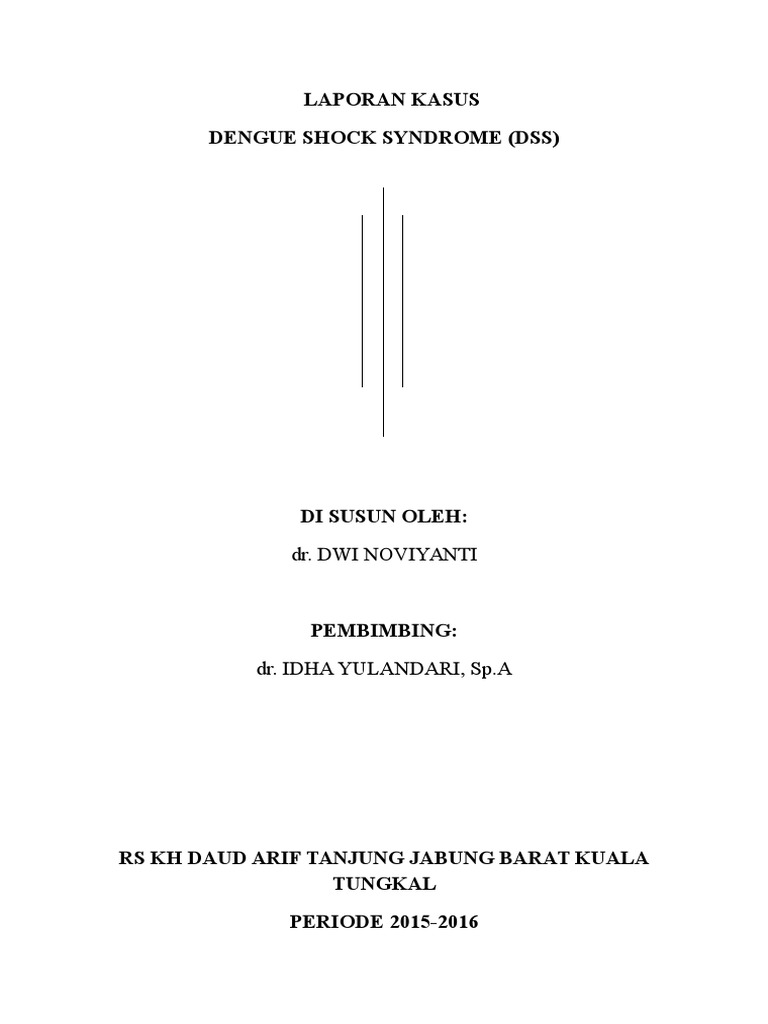 LAPORAN KASUS

DENGUE SHOCK SYNDROME (DSS)

DI SUSUN OLEH:

dr. DWI NOVIYANTI

PEMBIMBING:

dr. IDHA YULANDARI, Sp.A

RS KH DAUD ARIF TANJUNG JABUNG BARAT KUALA TUNGKAL

PERIODE 2015-2016